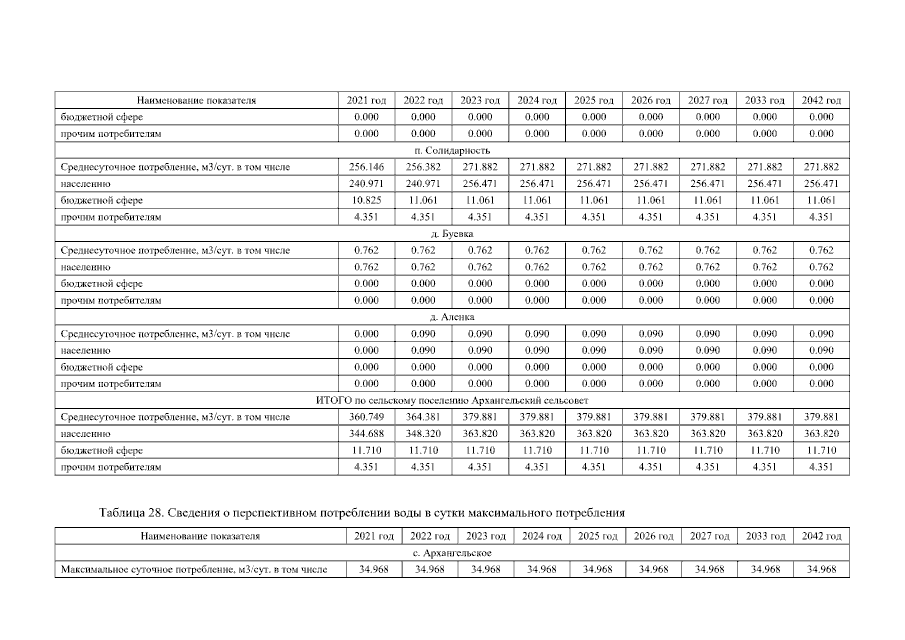 | Наименование показателя | 2021 год | 2022 год | 2023 год | 2024 год | 2025 год | 2026 год | 2027 год | 2033 год | 2042 год |
|---|---|---|---|---|---|---|---|---|---|
| бюджетной сфере | 0.000 | 0.000 | 0.000 | 0.000 | 0.000 | 0.000 | 0.000 | 0.000 | 0.000 |
| прочим потребителям | 0.000 | 0.000 | 0.000 | 0.000 | 0.000 | 0.000 | 0.000 | 0.000 | 0.000 |
| п. Солидарность | | | | | | | | | |
| Среднесуточное потребление, м3/сут. в том числе | 256.146 | 256.382 | 271.882 | 271.882 | 271.882 | 271.882 | 271.882 | 271.882 | 271.882 |
| населению | 240.971 | 240.971 | 256.471 | 256.471 | 256.471 | 256.471 | 256.471 | 256.471 | 256.471 |
| бюджетной сфере | 10.825 | 11.061 | 11.061 | 11.061 | 11.061 | 11.061 | 11.061 | 11.061 | 11.061 |
| прочим потребителям | 4.351 | 4.351 | 4.351 | 4.351 | 4.351 | 4.351 | 4.351 | 4.351 | 4.351 |
| д. Буевка | | | | | | | | | |
| Среднесуточное потребление, м3/сут. в том числе | 0.762 | 0.762 | 0.762 | 0.762 | 0.762 | 0.762 | 0.762 | 0.762 | 0.762 |
| населению | 0.762 | 0.762 | 0.762 | 0.762 | 0.762 | 0.762 | 0.762 | 0.762 | 0.762 |
| бюджетной сфере | 0.000 | 0.000 | 0.000 | 0.000 | 0.000 | 0.000 | 0.000 | 0.000 | 0.000 |
| прочим потребителям | 0.000 | 0.000 | 0.000 | 0.000 | 0.000 | 0.000 | 0.000 | 0.000 | 0.000 |
| д. Аленка | | | | | | | | | |
| Среднесуточное потребление, м3/сут. в том числе | 0.000 | 0.090 | 0.090 | 0.090 | 0.090 | 0.090 | 0.090 | 0.090 | 0.090 |
| населению | 0.000 | 0.090 | 0.090 | 0.090 | 0.090 | 0.090 | 0.090 | 0.090 | 0.090 |
| бюджетной сфере | 0.000 | 0.000 | 0.000 | 0.000 | 0.000 | 0.000 | 0.000 | 0.000 | 0.000 |
| прочим потребителям | 0.000 | 0.000 | 0.000 | 0.000 | 0.000 | 0.000 | 0.000 | 0.000 | 0.000 |
| ИТОГО по сельскому поселению Архангельский сельсовет | | | | | | | | | |
| Среднесуточное потребление, м3/сут. в том числе | 360.749 | 364.381 | 379.881 | 379.881 | 379.881 | 379.881 | 379.881 | 379.881 | 379.881 |
| населению | 344.688 | 348.320 | 363.820 | 363.820 | 363.820 | 363.820 | 363.820 | 363.820 | 363.820 |
| бюджетной сфере | 11.710 | 11.710 | 11.710 | 11.710 | 11.710 | 11.710 | 11.710 | 11.710 | 11.710 |
| прочим потребителям | 4.351 | 4.351 | 4.351 | 4.351 | 4.351 | 4.351 | 4.351 | 4.351 | 4.351 |

Таблица 28. Сведения о перспективном потреблении воды в сутки максимального потребления

| Наименование показателя | 2021 год | 2022 год | 2023 год | 2024 год | 2025 год | 2026 год | 2027 год | 2033 год | 2042 год |
|---|---|---|---|---|---|---|---|---|---|
| с. Архангельское | | | | | | | | | |
| Максимальное суточное потребление, м3/сут. в том числе | 34.968 | 34.968 | 34.968 | 34.968 | 34.968 | 34.968 | 34.968 | 34.968 | 34.968 |